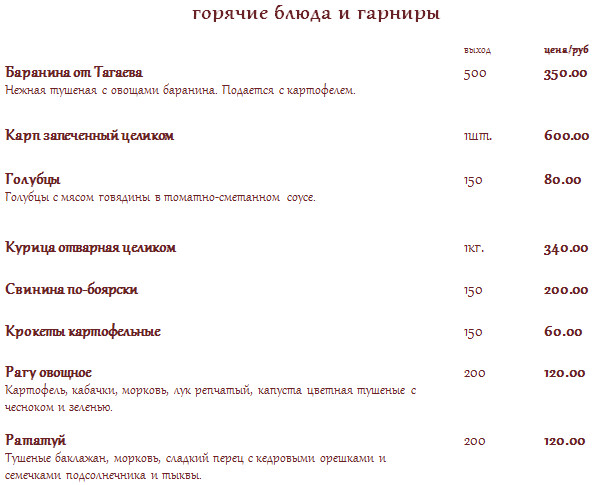 горячие блюда и гарниры

выход цена/руб

Баранина от Тагаева 500 350.00
Нежная тушеная с овощами баранина. Подается с картофелем.

Карп запеченный целиком 1шт. 600.00

Голубцы 150 80.00
Голубцы с мясом говядины в томатно-сметанном соусе.

Курица отварная целиком 1кг. 340.00

Свинина по-боярски 150 200.00

Крокеты картофельные 150 60.00

Рагу овощное 200 120.00
Картофель, кабачки, морковь, лук репчатый, капуста цветная тушеные с чесноком и зеленью.

Рататуй 200 120.00
Тушеные баклажан, морковь, сладкий перец с кедровыми орешками и семечками подсолнечника и тыквы.